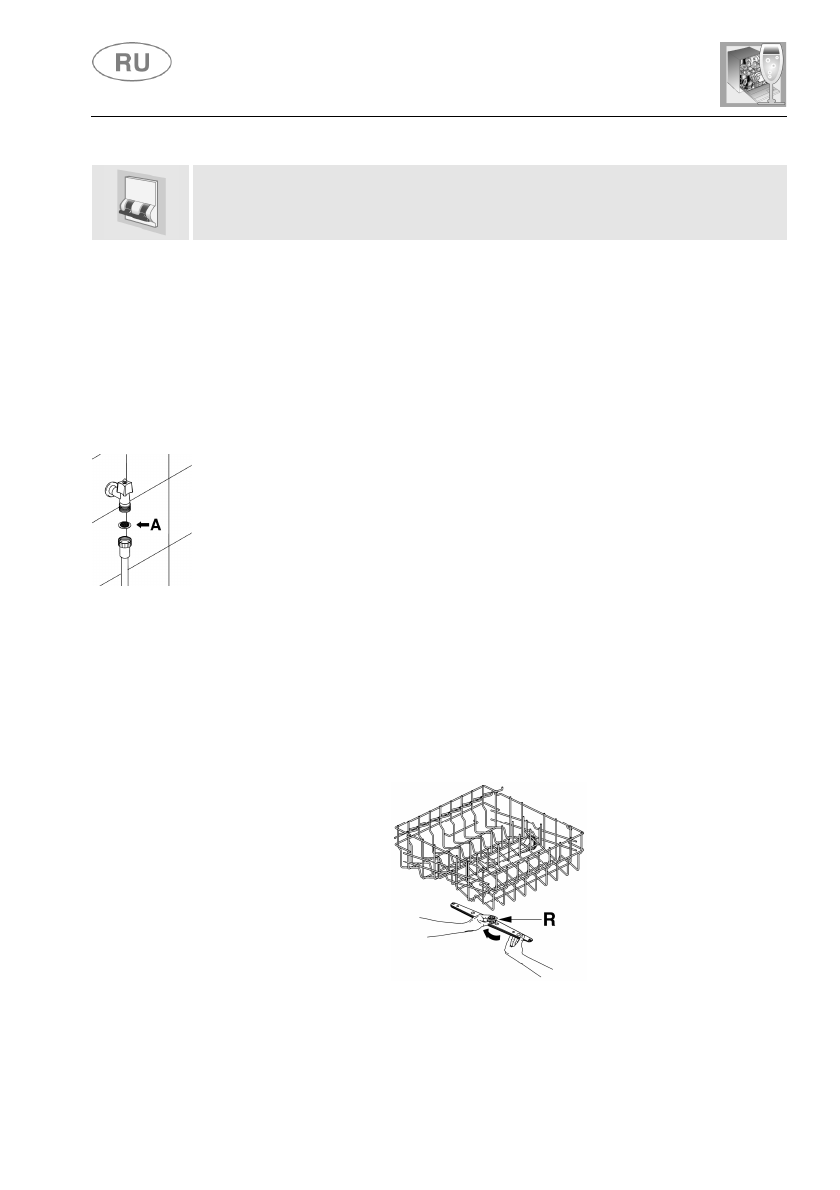 RU

A

R